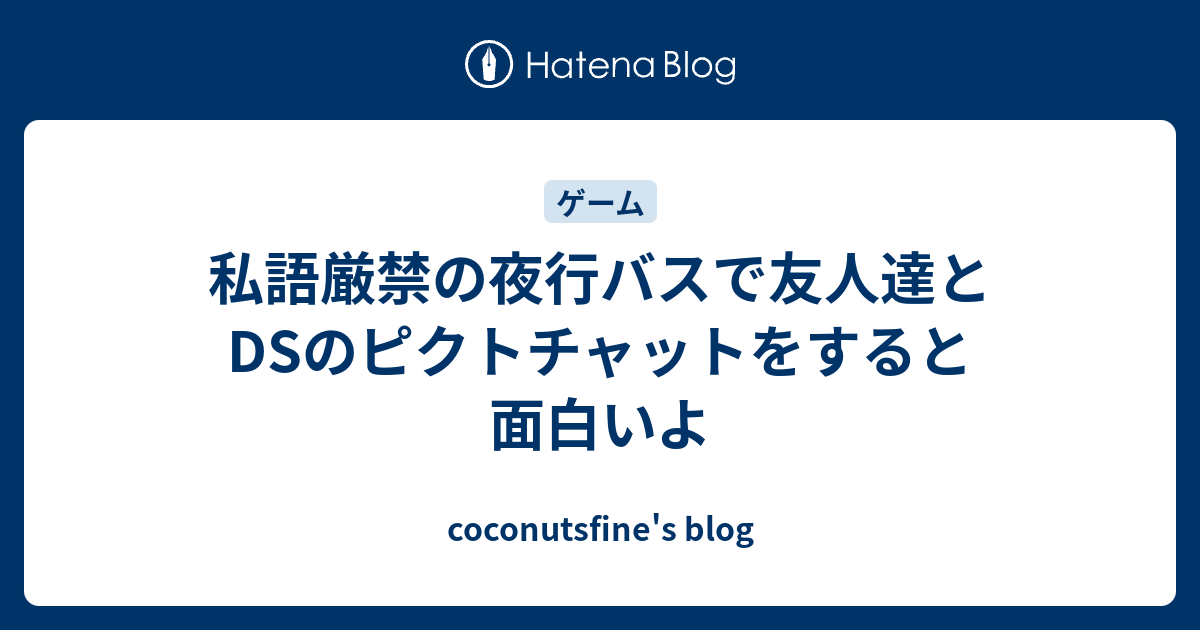 Hatena Blog

ゲーム

私語厳禁の夜行バスで友人達とDSのピクトチャットをすると面白いよ

coconutsfine's blog